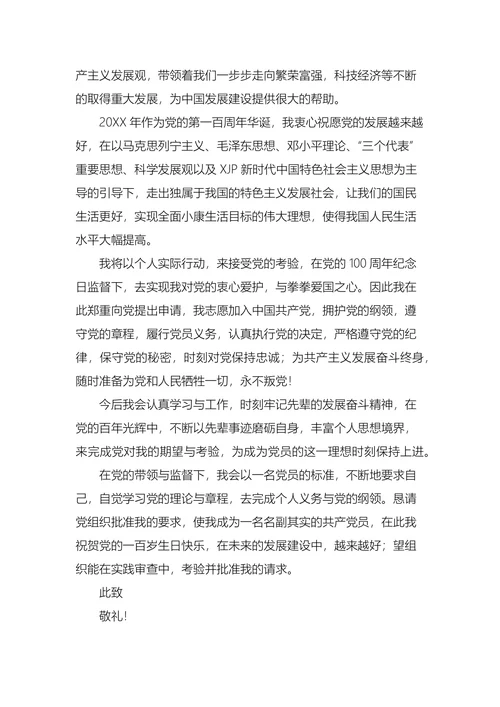 产主义发展观，带领着我们一步步走向繁荣富强，科技经济等不断的取得重大发展，为中国发展建设提供很大的帮助。

20XX 年作为党的第一百周年华诞，我衷心祝愿党的发展越来越好，在以马克思列宁主义、毛泽东思想、邓小平理论、“三个代表”重要思想、科学发展观以及 XJP 新时代中国特色社会主义思想为主导的引导下，走出独属于我国的特色主义发展社会，让我们的国民生活更好，实现全面小康生活目标的伟大理想，使得我国人民生活水平大幅提高。

我将以个人实际行动，来接受党的考验，在党的 100 周年纪念日监督下，去实现我对党的衷心爱护，与拳拳爱国之心。因此我在此郑重向党提出申请，我志愿加入中国共产党，拥护党的纲领，遵守党的章程，履行党员义务，认真执行党的决定，严格遵守党的纪律，保守党的秘密，时刻对党保持忠诚；为共产主义发展奋斗终身，随时准备为党和人民牺牲一切，永不叛党！

今后我会认真学习与工作，时刻牢记先辈的发展奋斗精神，在党的百年光辉中，不断以先辈事迹磨砺自身，丰富个人思想境界，来完成党对我的期望与考验，为成为党员的这一理想时刻保持上进。

在党的带领与监督下，我会以一名党员的标准，不断地要求自己，自觉学习党的理论与章程，去完成个人义务与党的纲领。恳请党组织批准我的要求，使我成为一名名副其实的共产党员，在此我祝贺党的一百岁生日快乐，在未来的发展建设中，越来越好；望组织能在实践审查中，考验并批准我的请求。

此致

敬礼！